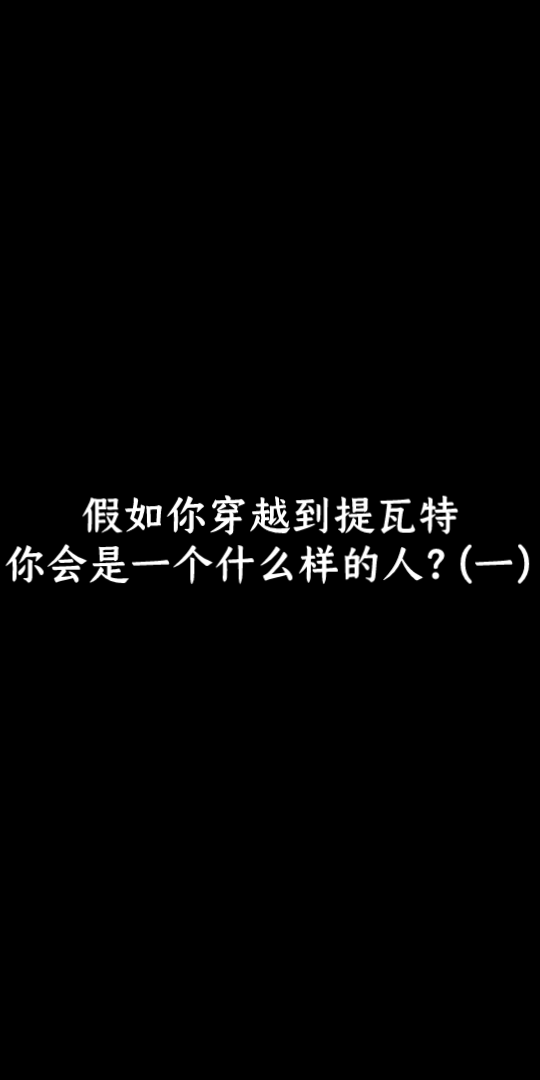 假如你穿越到提瓦特
你会是一个什么样的人？(一)